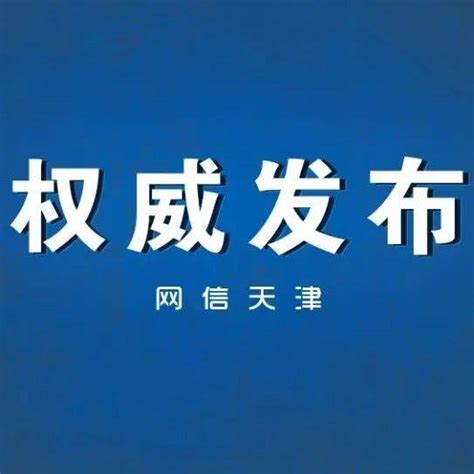 权威发布

网信天津